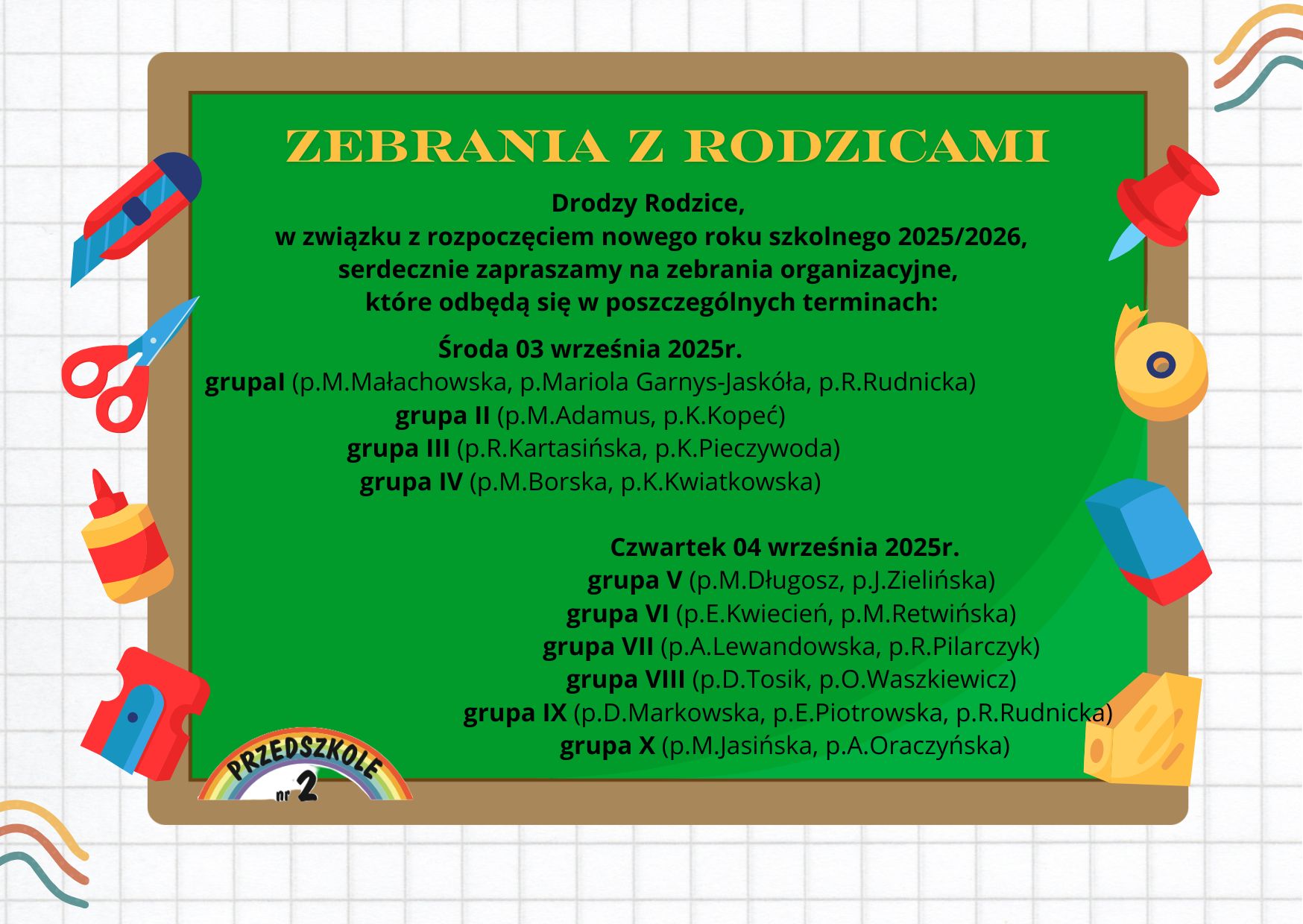 ZEBRANIA Z RODZICAMI

Drodzy Rodzice,
w związku z rozpoczęciem nowego roku szkolnego 2025/2026, serdecznie zapraszamy na zebrania organizacyjne, które odbędą się w poszczególnych terminach:

Środa 03 września 2025r.
grupaI (p.M.Małachowska, p.Mariola Garnys-Jaskóła, p.R.Rudnicka)
grupa II (p.M.Adamus, p.K.Kopeć)
grupa III (p.R.Kartasińska, p.K.Pieczywoda)
grupa IV (p.M.Borska, p.K.Kwiatkowska)

Czwartek 04 września 2025r.
grupa V (p.M.Długosz, p.J.Zielińska)
grupa VI (p.E.Kwiecień, p.M.Retwińska)
grupa VII (p.A.Lewandowska, p.R.Pilarczyk)
grupa VIII (p.D.Tosik, p.O.Waszkiewicz)
grupa IX (p.D.Markowska, p.E.Piotrowska, p.R.Rudnicka)
grupa X (p.M.Jasińska, p.A.Oraczyńska)

PRZEDSZKOLE nr 2